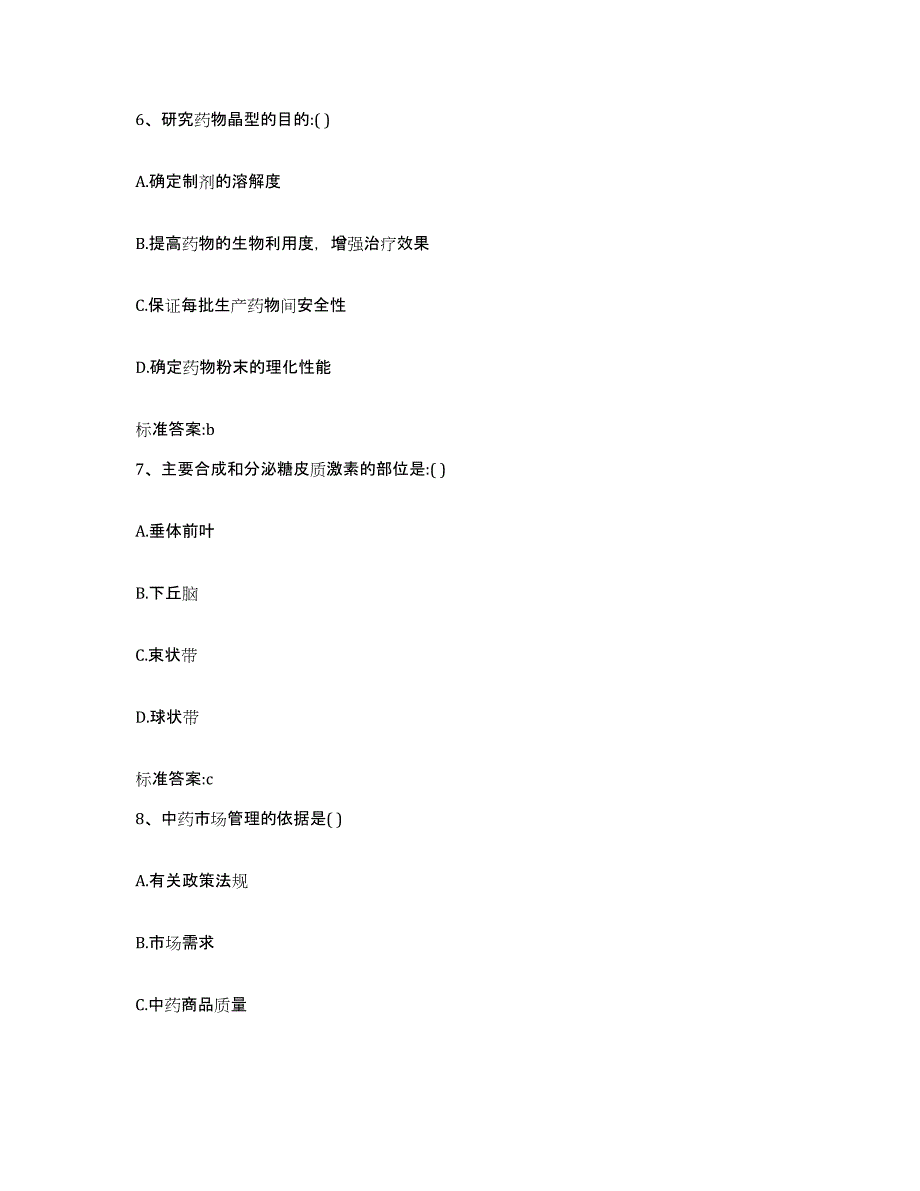 6、研究药物晶型的目的:( )

A.确定制剂的溶解度

B.提高药物的生物利用度，增强治疗效果

C.保证每批生产药物间安全性

D.确定药物粉末的理化性能

标准答案:b

7、主要合成和分泌糖皮质激素的部位是:( )

A.垂体前叶

B.下丘脑

C.束状带

D.球状带

标准答案:c

8、中药市场管理的依据是( )

A.有关政策法规

B.市场需求

C.中药商品质量